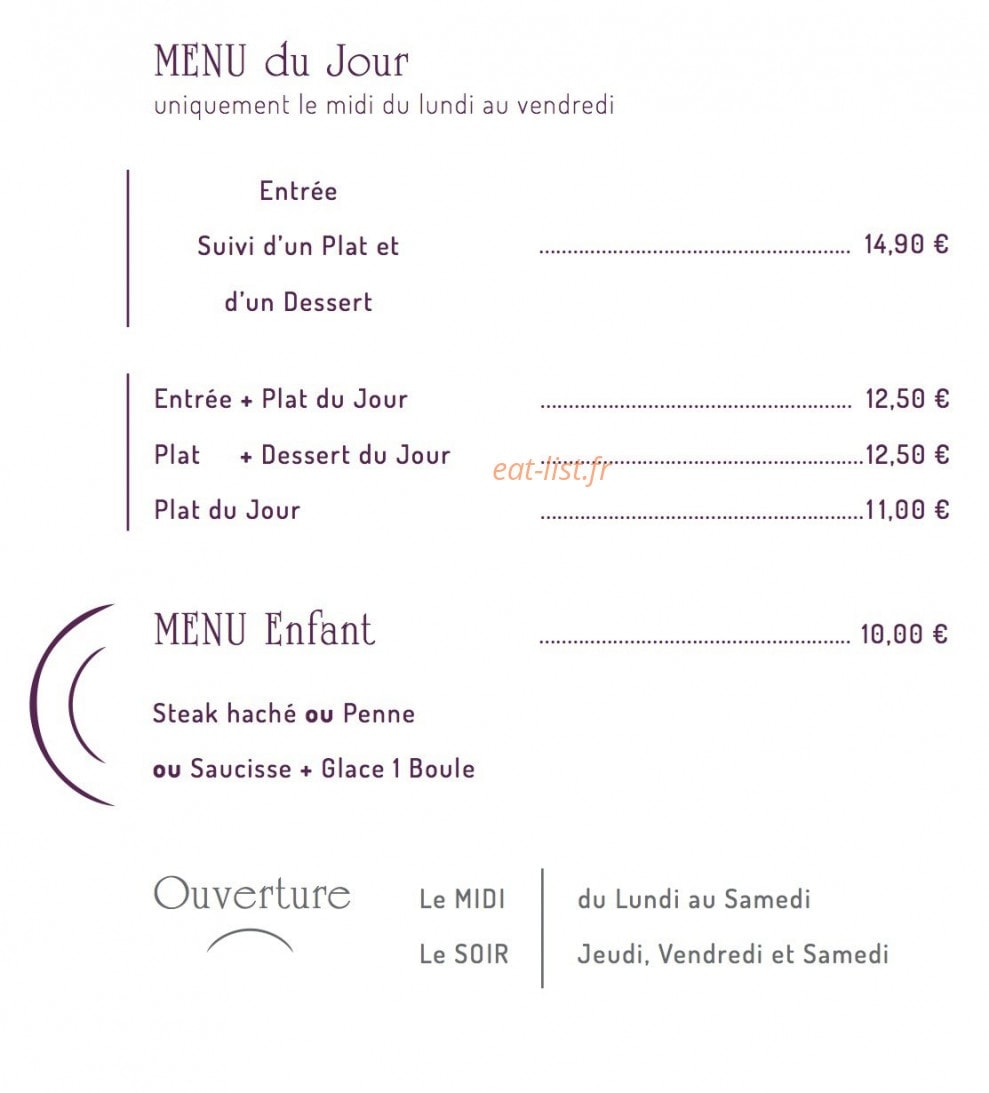 MENU du Jour
uniquement le midi du lundi au vendredi

Entrée
Suivi d'un Plat et
d'un Dessert
14,90 €

Entrée + Plat du Jour 12,50 €
Plat + Dessert du Jour 12,50 €
Plat du Jour 11,00 €

MENU Enfant 10,00 €

Steak haché ou Penne
ou Saucisse + Glace 1 Boule

Ouverture
Le MIDI du Lundi au Samedi
Le SOIR Jeudi, Vendredi et Samedi

eat-list.fr